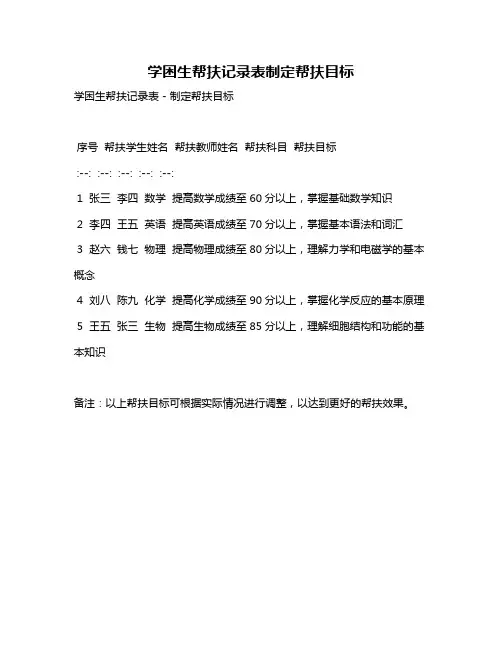 学困生帮扶记录表制定帮扶目标

学困生帮扶记录表 - 制定帮扶目标

序号 帮扶学生姓名 帮扶教师姓名 帮扶科目 帮扶目标

:--: :--: :--: :--: :--:

1 张三 李四 数学 提高数学成绩至 60 分以上，掌握基础数学知识

2 李四 王五 英语 提高英语成绩至 70 分以上，掌握基本语法和词汇

3 赵六 钱七 物理 提高物理成绩至 80 分以上，理解力学和电磁学的基本概念

4 刘八 陈九 化学 提高化学成绩至 90 分以上，掌握化学反应的基本原理

5 王五 张三 生物 提高生物成绩至 85 分以上，理解细胞结构和功能的基本知识

备注：以上帮扶目标可根据实际情况进行调整，以达到更好的帮扶效果。